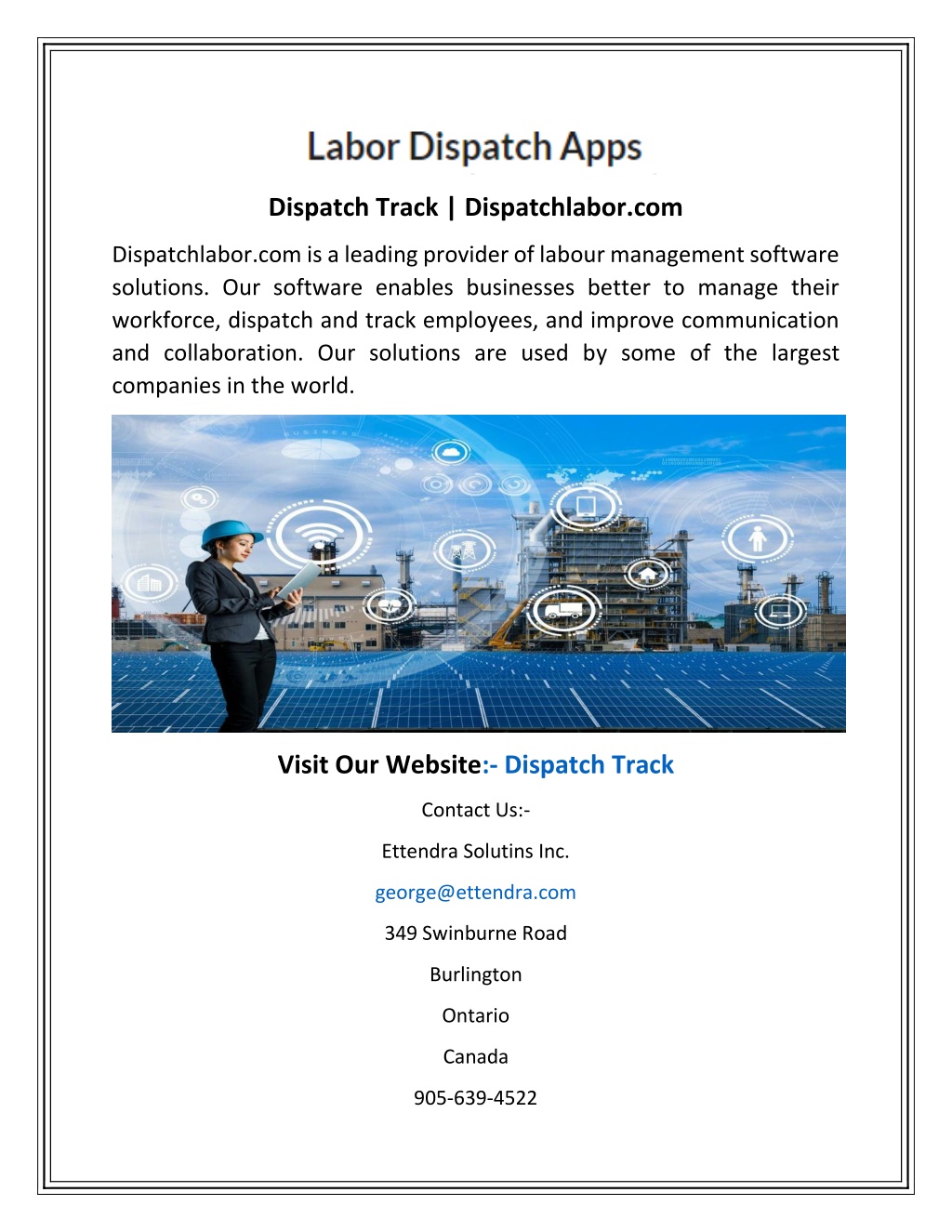 Labor Dispatch Apps

Dispatch Track | Dispatchlabor.com

Dispatchlabor.com is a leading provider of labour management software solutions. Our software enables businesses better to manage their workforce, dispatch and track employees, and improve communication and collaboration. Our solutions are used by some of the largest companies in the world.

Visit Our Website:- Dispatch Track

Contact Us:-

Ettendra Solutins Inc.

george@ettendra.com

349 Swinburne Road

Burlington

Ontario

Canada

905-639-4522